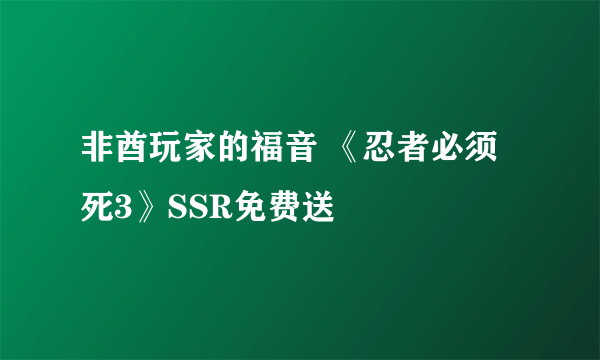 非酋玩家的福音 《忍者必须死3》SSR免费送